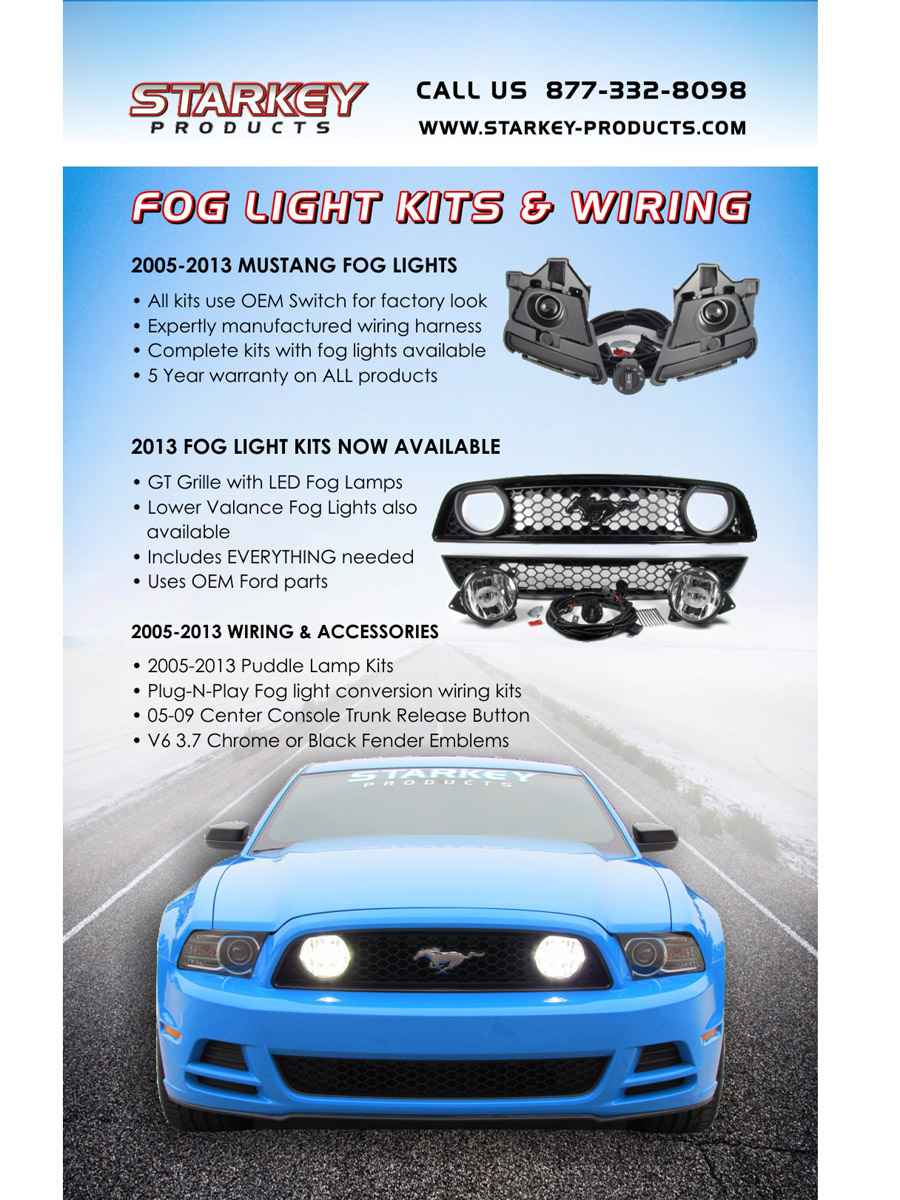 STARKEY
PRODUCTS

CALL US 877-332-8098
WWW.STARKEY-PRODUCTS.COM

FOG LIGHT KITS & WIRING

2005-2013 MUSTANG FOG LIGHTS

• All kits use OEM Switch for factory look
• Expertly manufactured wiring harness
• Complete kits with fog lights available
• 5 Year warranty on ALL products

2013 FOG LIGHT KITS NOW AVAILABLE

• GT Grille with LED Fog Lamps
• Lower Valance Fog Lights also available
• Includes EVERYTHING needed
• Uses OEM Ford parts

2005-2013 WIRING & ACCESSORIES

• 2005-2013 Puddle Lamp Kits
• Plug-N-Play Fog light conversion wiring kits
• 05-09 Center Console Trunk Release Button
• V6 3.7 Chrome or Black Fender Emblems

STARKEY
PRODUCTS